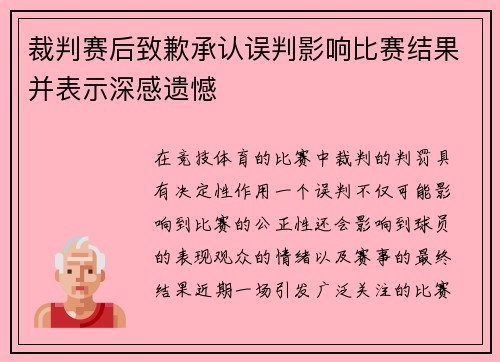 裁判赛后致歉承认误判影响比赛结果并表示深感遗憾

在竞技体育的比赛中裁判的判罚具有决定性作用一个误判不仅可能影响到比赛的公正性还会影响到球员的表现观众的情绪以及赛事的最终结果近期一场引发广泛关注的比赛